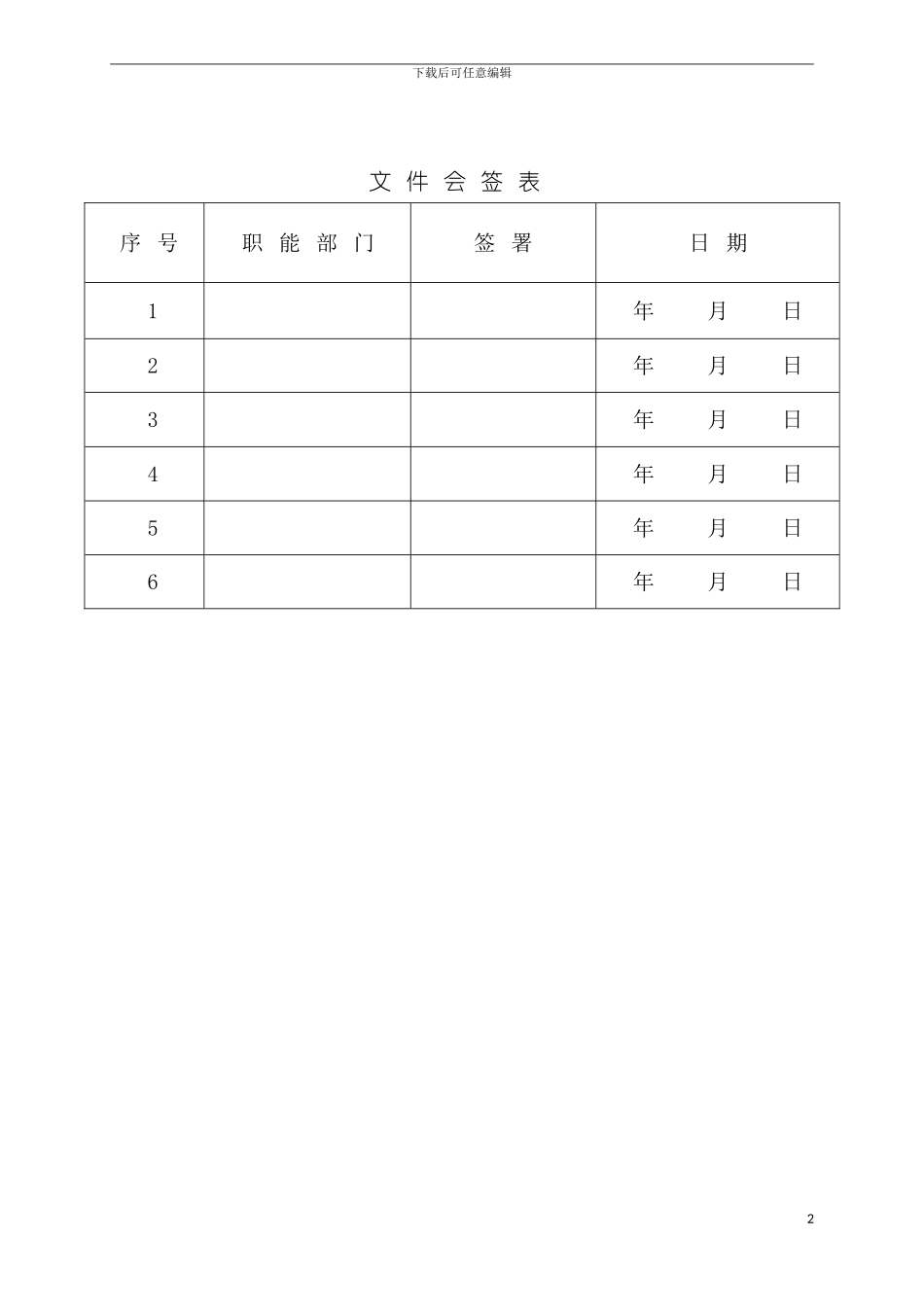 下载后可任意编辑

文 件 会 签 表

| 序 号 | 职 能 部 门 | 签 署 | 日 期 |
|---|---|---|---|
| 1 | | | 年 月 日 |
| 2 | | | 年 月 日 |
| 3 | | | 年 月 日 |
| 4 | | | 年 月 日 |
| 5 | | | 年 月 日 |
| 6 | | | 年 月 日 |

2